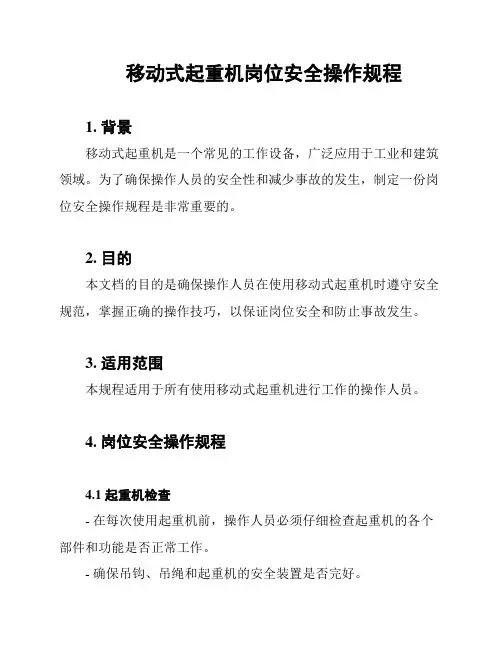 移动式起重机岗位安全操作规程

1. 背景

移动式起重机是一个常见的工作设备，广泛应用于工业和建筑领域。为了确保操作人员的安全性和减少事故的发生，制定一份岗位安全操作规程是非常重要的。

2. 目的

本文档的目的是确保操作人员在使用移动式起重机时遵守安全规范，掌握正确的操作技巧，以保证岗位安全和防止事故发生。

3. 适用范围

本规程适用于所有使用移动式起重机进行工作的操作人员。

4. 岗位安全操作规程

4.1 起重机检查

- 在每次使用起重机前，操作人员必须仔细检查起重机的各个部件和功能是否正常工作。

- 确保吊钩、吊绳和起重机的安全装置是否完好。